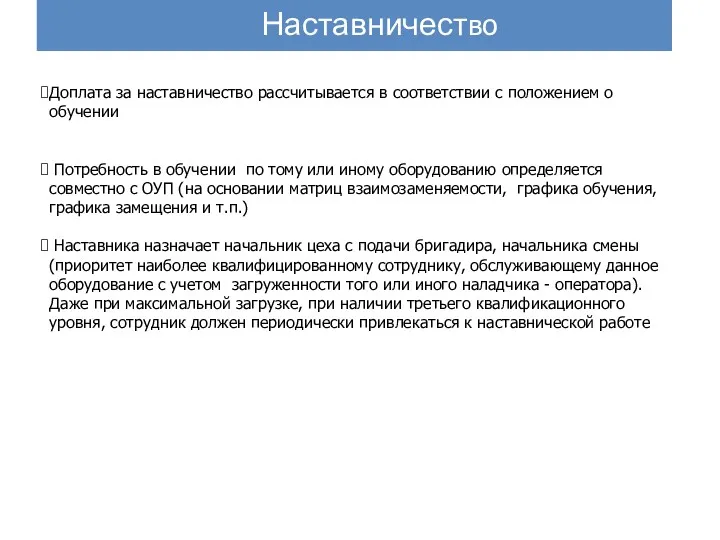 Наставничество

Доплата за наставничество рассчитывается в соответствии с положением о обучении

Потребность в обучении по тому или иному оборудованию определяется совместно с ОУП (на основании матриц взаимозаменяемости, графика обучения, графика замещения и т.п.)

Наставника назначает начальник цеха с подачи бригадира, начальника смены (приоритет наиболее квалифицированному сотруднику, обслуживающему данное оборудование с учетом загруженности того или иного наладчика - оператора). Даже при максимальной загрузке, при наличии третьего квалификационного уровня, сотрудник должен периодически привлекаться к наставнической работе